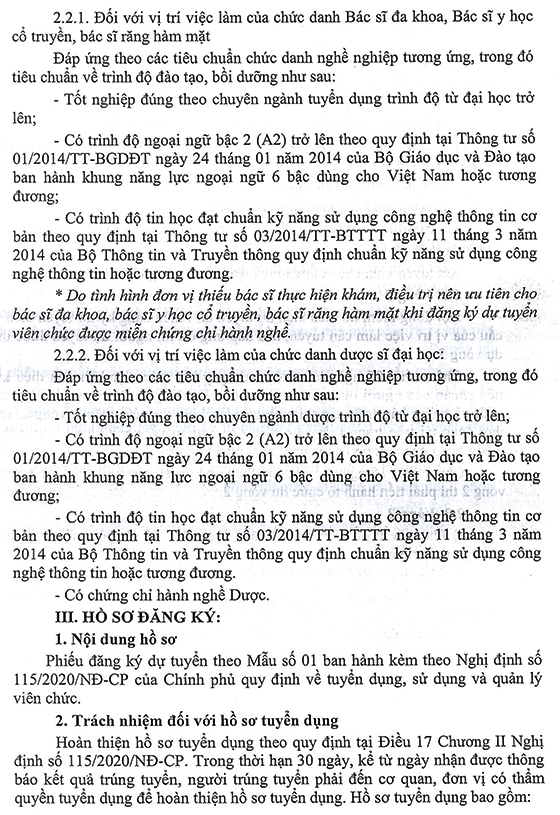 2.2.1. Đối với vị trí việc làm của chức danh Bác sĩ đa khoa, Bác sĩ y học cổ truyền, bác sĩ răng hàm mặt

Đáp ứng theo các tiêu chuẩn chức danh nghề nghiệp tương ứng, trong đó tiêu chuẩn về trình độ đào tạo, bồi dưỡng như sau:

- Tốt nghiệp đúng theo chuyên ngành tuyển dụng trình độ từ đại học trở lên;

- Có trình độ ngoại ngữ bậc 2 (A2) trở lên theo quy định tại Thông tư số 01/2014/TT-BGDĐT ngày 24 tháng 01 năm 2014 của Bộ Giáo dục và Đào tạo ban hành khung năng lực ngoại ngữ 6 bậc dùng cho Việt Nam hoặc tương đương;

- Có trình độ tin học đạt chuẩn kỹ năng sử dụng công nghệ thông tin cơ bản theo quy định tại Thông tư số 03/2014/TT-BTTTT ngày 11 tháng 3 năm 2014 của Bộ Thông tin và Truyền thông quy định chuẩn kỹ năng sử dụng công nghệ thông tin hoặc tương đương.

* Do tình hình đơn vị thiếu bác sĩ thực hiện khám, điều trị nên ưu tiên cho bác sĩ đa khoa, bác sĩ y học cổ truyền, bác sĩ răng hàm mặt khi đăng ký dự tuyển viên chức được miễn chứng chỉ hành nghề.

2.2.2. Đối với vị trí việc làm của chức danh dược sĩ đại học:

Đáp ứng theo các tiêu chuẩn chức danh nghề nghiệp tương ứng, trong đó tiêu chuẩn về trình độ đào tạo, bồi dưỡng như sau:

- Tốt nghiệp đúng theo chuyên ngành dược trình độ từ đại học trở lên;

- Có trình độ ngoại ngữ bậc 2 (A2) trở lên theo quy định tại Thông tư số 01/2014/TT-BGDĐT ngày 24 tháng 01 năm 2014 của Bộ Giáo dục và Đào tạo ban hành khung năng lực ngoại ngữ 6 bậc dùng cho Việt Nam hoặc tương đương;

- Có trình độ tin học đạt chuẩn kỹ năng sử dụng công nghệ thông tin cơ bản theo quy định tại Thông tư số 03/2014/TT-BTTTT ngày 11 tháng 3 năm 2014 của Bộ Thông tin và Truyền thông quy định chuẩn kỹ năng sử dụng công nghệ thông tin hoặc tương đương.

- Có chứng chỉ hành nghề Dược.

III. HỒ SƠ ĐĂNG KÝ:

1. Nội dung hồ sơ

Phiếu đăng ký dự tuyển theo Mẫu số 01 ban hành kèm theo Nghị định số 115/2020/NĐ-CP của Chính phủ quy định về tuyển dụng, sử dụng và quản lý viên chức.

2. Trách nhiệm đối với hồ sơ tuyển dụng

Hoàn thiện hồ sơ tuyển dụng theo quy định tại Điều 17 Chương II Nghị định số 115/2020/NĐ-CP. Trong thời hạn 30 ngày, kể từ ngày nhận được thông báo kết quả trúng tuyển, người trúng tuyển phải đến cơ quan, đơn vị có thẩm quyền tuyển dụng để hoàn thiện hồ sơ tuyển dụng. Hồ sơ tuyển dụng bao gồm: